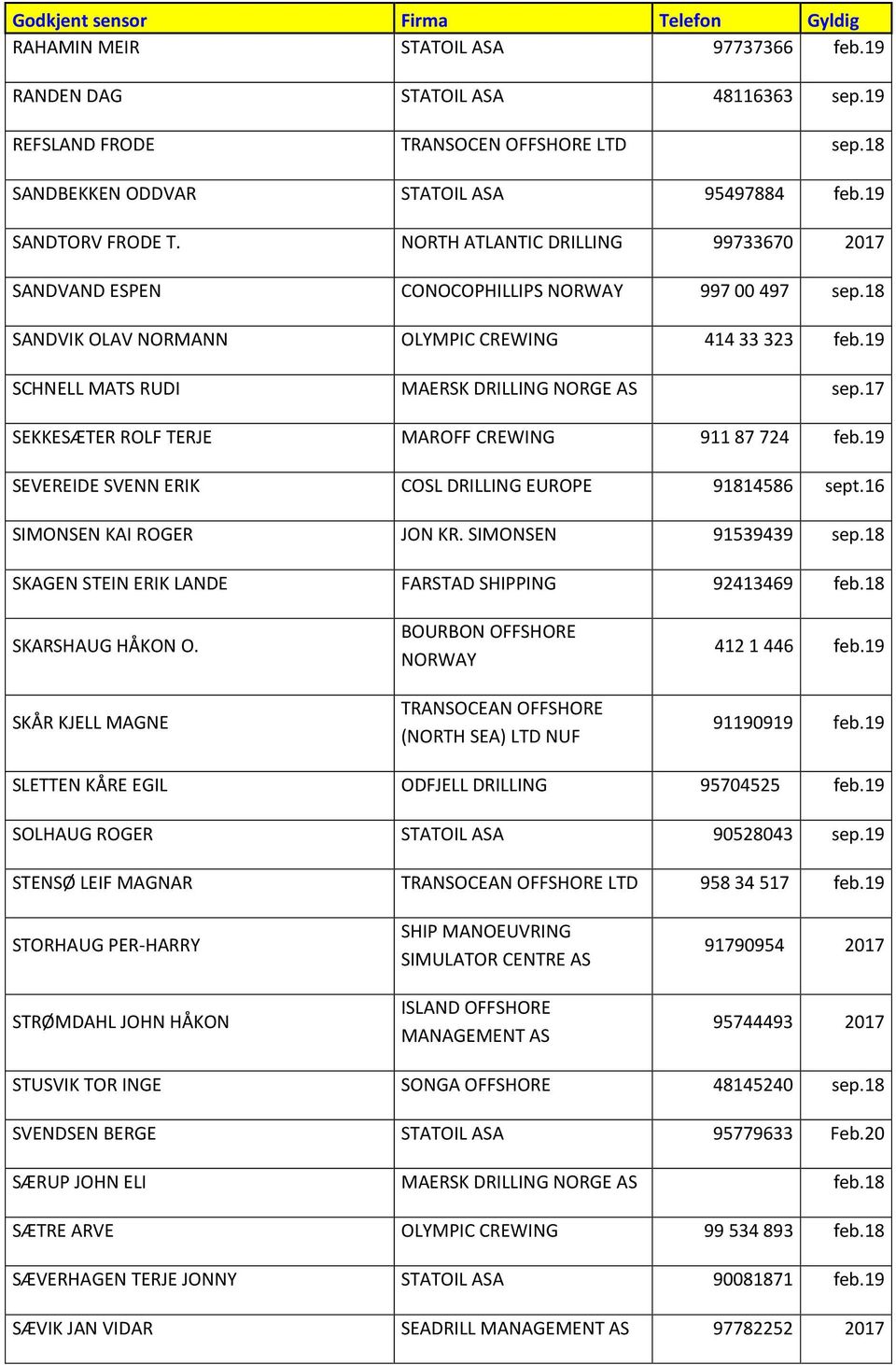 | Godkjent sensor | Firma | Telefon | Gyldig |
|---|---|---|---|
| RAHAMIN MEIR | STATOIL ASA | 97737366 | feb.19 |
| RANDEN DAG | STATOIL ASA | 48116363 | sep.19 |
| REFSLAND FRODE | TRANSOCEN OFFSHORE LTD | | sep.18 |
| SANDBEKKEN ODDVAR | STATOIL ASA | 95497884 | feb.19 |
| SANDTORV FRODE T. | NORTH ATLANTIC DRILLING | 99733670 | 2017 |
| SANDVAND ESPEN | CONOCOPHILLIPS NORWAY | 997 00 497 | sep.18 |
| SANDVIK OLAV NORMANN | OLYMPIC CREWING | 414 33 323 | feb.19 |
| SCHNELL MATS RUDI | MAERSK DRILLING NORGE AS | | sep.17 |
| SEKKESÆTER ROLF TERJE | MAROFF CREWING | 911 87 724 | feb.19 |
| SEVEREIDE SVENN ERIK | COSL DRILLING EUROPE | 91814586 | sept.16 |
| SIMONSEN KAI ROGER | JON KR. SIMONSEN | 91539439 | sep.18 |
| SKAGEN STEIN ERIK LANDE | FARSTAD SHIPPING | 92413469 | feb.18 |
| SKARSHAUG HÅKON O. | BOURBON OFFSHORE NORWAY | 412 1 446 | feb.19 |
| SKÅR KJELL MAGNE | TRANSOCEAN OFFSHORE (NORTH SEA) LTD NUF | 91190919 | feb.19 |
| SLETTEN KÅRE EGIL | ODFJELL DRILLING | 95704525 | feb.19 |
| SOLHAUG ROGER | STATOIL ASA | 90528043 | sep.19 |
| STENSØ LEIF MAGNAR | TRANSOCEAN OFFSHORE LTD | 958 34 517 | feb.19 |
| STORHAUG PER-HARRY | SHIP MANOEUVRING SIMULATOR CENTRE AS | 91790954 | 2017 |
| STRØMDAHL JOHN HÅKON | ISLAND OFFSHORE MANAGEMENT AS | 95744493 | 2017 |
| STUSVIK TOR INGE | SONGA OFFSHORE | 48145240 | sep.18 |
| SVENDSEN BERGE | STATOIL ASA | 95779633 | Feb.20 |
| SÆRUP JOHN ELI | MAERSK DRILLING NORGE AS | | feb.18 |
| SÆTRE ARVE | OLYMPIC CREWING | 99 534 893 | feb.18 |
| SÆVERHAGEN TERJE JONNY | STATOIL ASA | 90081871 | feb.19 |
| SÆVIK JAN VIDAR | SEADRILL MANAGEMENT AS | 97782252 | 2017 |